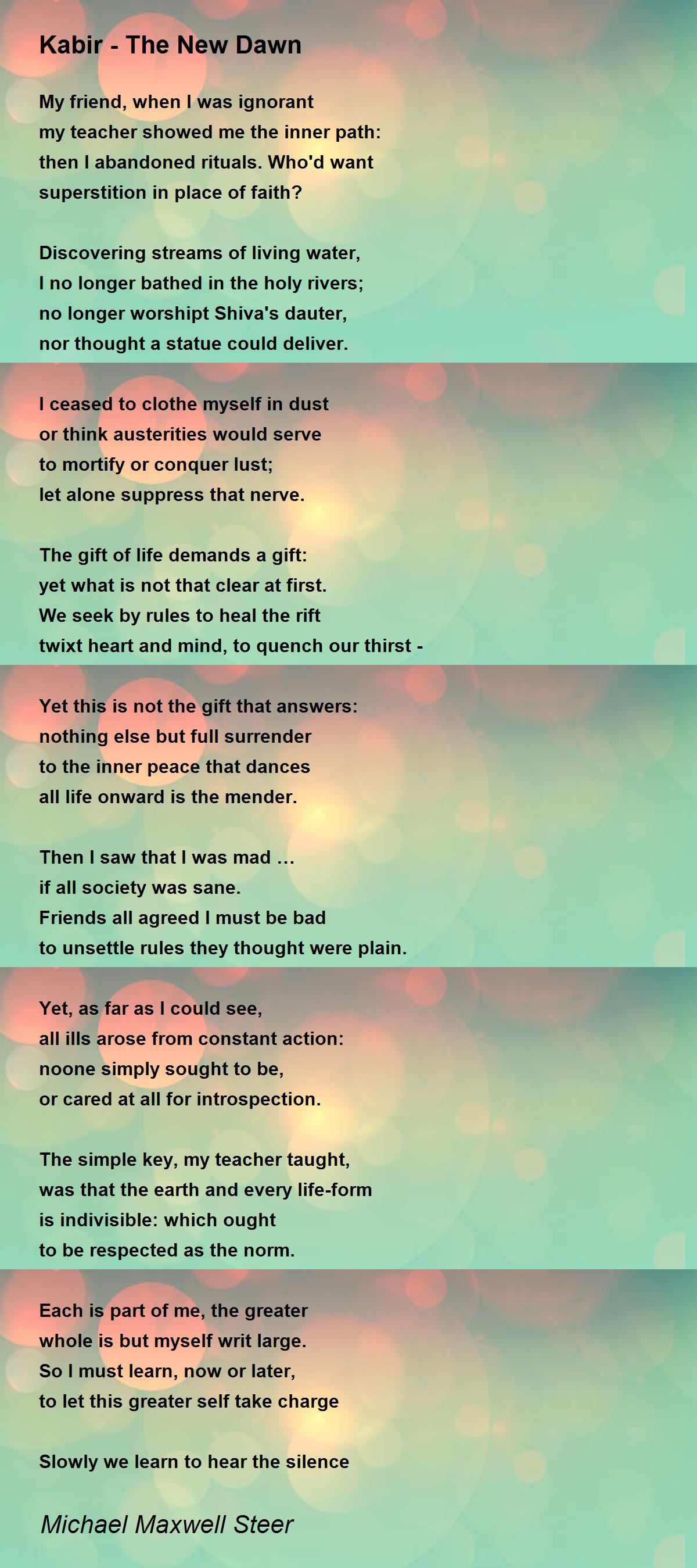 Kabir - The New Dawn

My friend, when I was ignorant
my teacher showed me the inner path:
then I abandoned rituals. Who'd want
superstition in place of faith?

Discovering streams of living water,
I no longer bathed in the holy rivers;
no longer worshipt Shiva's dauter,
nor thought a statue could deliver.

I ceased to clothe myself in dust
or think austerities would serve
to mortify or conquer lust;
let alone suppress that nerve.

The gift of life demands a gift:
yet what is not that clear at first.
We seek by rules to heal the rift
twixt heart and mind, to quench our thirst -

Yet this is not the gift that answers:
nothing else but full surrender
to the inner peace that dances
all life onward is the mender.

Then I saw that I was mad ...
if all society was sane.
Friends all agreed I must be bad
to unsettle rules they thought were plain.

Yet, as far as I could see,
all ills arose from constant action:
noone simply sought to be,
or cared at all for introspection.

The simple key, my teacher taught,
was that the earth and every life-form
is indivisible: which ought
to be respected as the norm.

Each is part of me, the greater
whole is but myself writ large.
So I must learn, now or later,
to let this greater self take charge

Slowly we learn to hear the silence

Michael Maxwell Steer